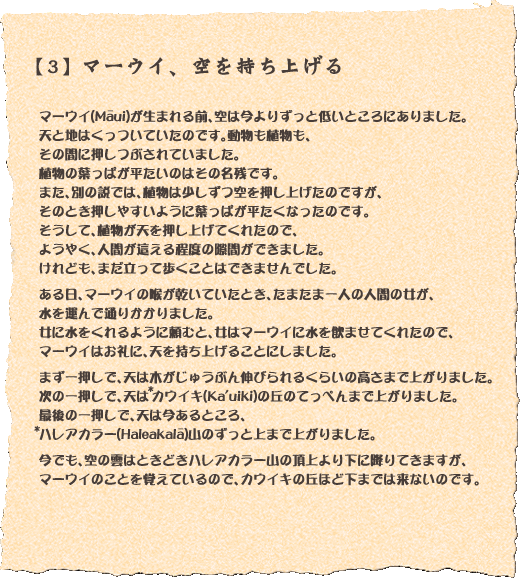 【3】マーウイ、空を持ち上げる

マーウイ(Māui)が生まれる前、空は今よりずっと低いところにありました。
天と地はくっついていたのです。動物も植物も、
その間に押しつぶされていました。
植物の葉っぱが平たいのはその名残です。
また、別の説では、植物は少しずつ空を押し上げたのですが、
そのとき押しやすいように葉っぱが平たくなったのです。
そうして、植物が天を押し上げてくれたので、
ようやく、人間が這える程度の隙間ができました。
けれども、まだ立って歩くことはできませんでした。

ある日、マーウイの喉が乾いていたとき、たまたま一人の人間の女が、
水を運んで通りかかりました。
女に水をくれるように頼むと、女はマーウイに水を飲ませてくれたので、
マーウイはお礼に、天を持ち上げることにしました。

まず一押しで、天は木がじゅうぶん伸びられるくらいの高さまで上がりました。
次の一押しで、天は*カウイキ(Ka'uiki)の丘のてっぺんまで上がりました。
最後の一押しで、天は今あるところ、
*ハレアカラー(Haleakalā)山のずっと上まで上がりました。

今でも、空の雲はときどきハレアカラー山の頂上より下に降りてきますが、
マーウイのことを覚えているので、カウイキの丘ほど下までは来ないのです。